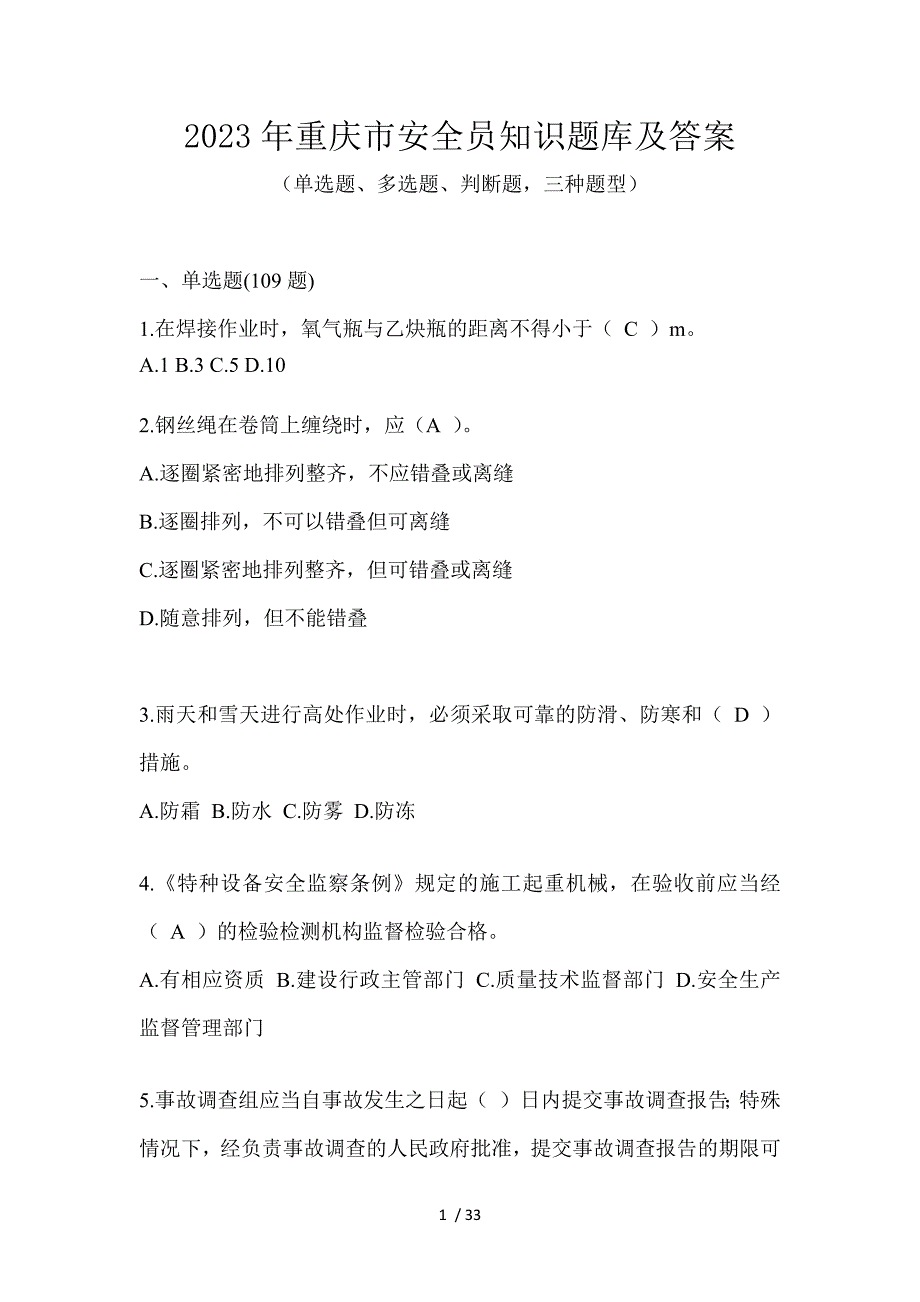 2023 年重庆市安全员知识题库及答案

（单选题、多选题、判断题，三种题型）

一、单选题(109 题)

1.在焊接作业时，氧气瓶与乙炔瓶的距离不得小于（ C ）m。
A.1 B.3 C.5 D.10

2.钢丝绳在卷筒上缠绕时，应（A ）。

A.逐圈紧密地排列整齐，不应错叠或离缝

B.逐圈排列，不可以错叠但可离缝

C.逐圈紧密地排列整齐，但可错叠或离缝

D.随意排列，但不能错叠

3.雨天和雪天进行高处作业时，必须采取可靠的防滑、防寒和（ D ）措施。

A.防霜 B.防水 C.防雾 D.防冻

4.《特种设备安全监察条例》规定的施工起重机械，在验收前应当经（ A ）的检验检测机构监督检验合格。

A.有相应资质 B.建设行政主管部门 C.质量技术监督部门 D.安全生产监督管理部门

5.事故调查组应当自事故发生之日起（ ）日内提交事故调查报告; 特殊情况下，经负责事故调查的人民政府批准，提交事故调查报告的期限可

1 / 33